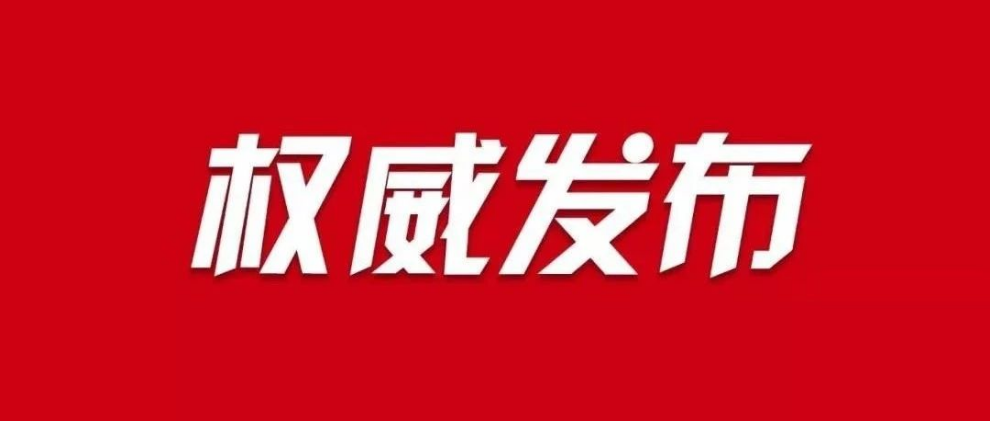 权威发布